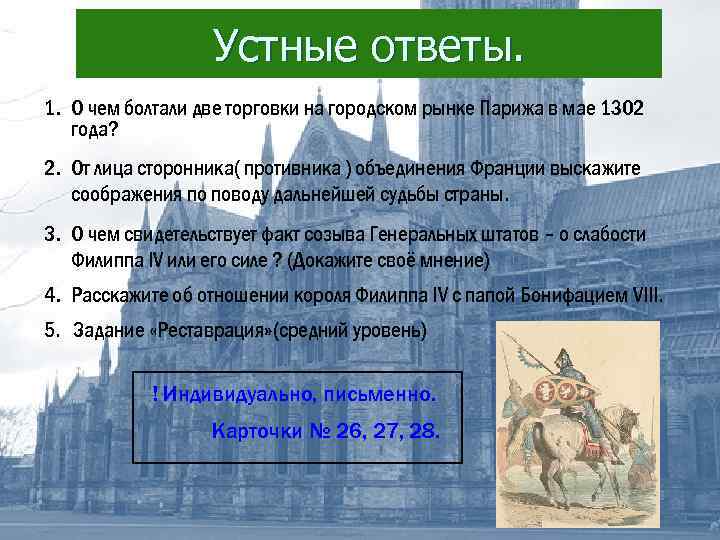 Устные ответы.

1. О чем болтали две торговки на городском рынке Парижа в мае 1302 года?

2. От лица сторонника( противника ) объединения Франции выскажите соображения по поводу дальнейшей судьбы страны.

3. О чем свидетельствует факт созыва Генеральных штатов – о слабости Филиппа IV или его силе ? (Докажите своё мнение)

4. Расскажите об отношении короля Филиппа IV с папой Бонифацием VIII.

5. Задание «Реставрация»(средний уровень)

! Индивидуально, письменно.
Карточки № 26, 27, 28.